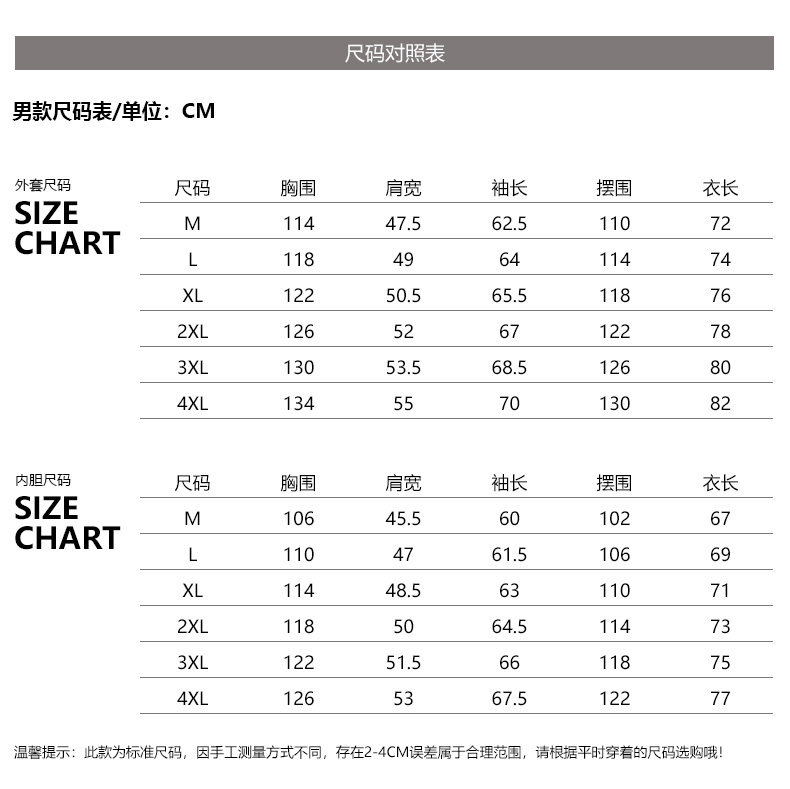 尺码对照表

男款尺码表/单位：CM

外套尺码
SIZE CHART

| 尺码 | 胸围 | 肩宽 | 袖长 | 摆围 | 衣长 |
|---|---|---|---|---|---|
| M | 114 | 47.5 | 62.5 | 110 | 72 |
| L | 118 | 49 | 64 | 114 | 74 |
| XL | 122 | 50.5 | 65.5 | 118 | 76 |
| 2XL | 126 | 52 | 67 | 122 | 78 |
| 3XL | 130 | 53.5 | 68.5 | 126 | 80 |
| 4XL | 134 | 55 | 70 | 130 | 82 |

内胆尺码
SIZE CHART

| 尺码 | 胸围 | 肩宽 | 袖长 | 摆围 | 衣长 |
|---|---|---|---|---|---|
| M | 106 | 45.5 | 60 | 102 | 67 |
| L | 110 | 47 | 61.5 | 106 | 69 |
| XL | 114 | 48.5 | 63 | 110 | 71 |
| 2XL | 118 | 50 | 64.5 | 114 | 73 |
| 3XL | 122 | 51.5 | 66 | 118 | 75 |
| 4XL | 126 | 53 | 67.5 | 122 | 77 |

温馨提示：此款为标准尺码，因手工测量方式不同，存在2-4CM误差属于合理范围，请根据平时穿着的尺码选购哦！